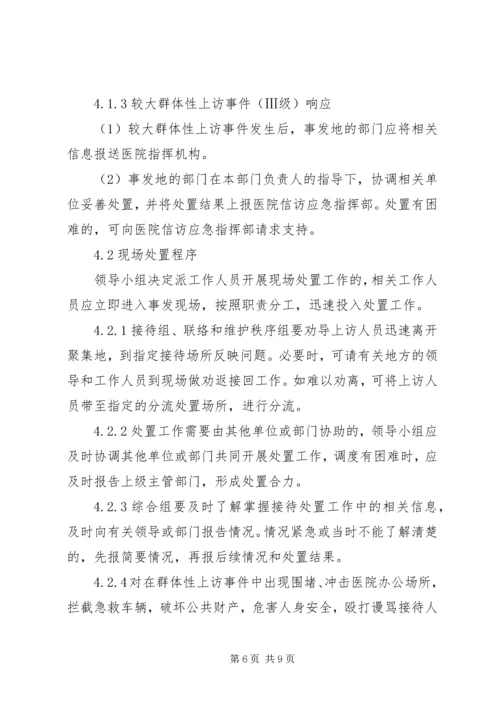 4.1.3 较大群体性上访事件（Ⅲ级）响应

（1）较大群体性上访事件发生后，事发地的部门应将相关信息报送医院指挥机构。

（2）事发地的部门在本部门负责人的指导下，协调相关单位妥善处置，并将处置结果上报医院信访应急指挥部。处置有困难的，可向医院信访应急指挥部请求支持。

4.2 现场处置程序

领导小组决定派工作人员开展现场处置工作的，相关工作人员应立即进入事发现场，按照职责分工，迅速投入处置工作。

4.2.1 接待组、联络和维护秩序组要劝导上访人员迅速离开聚集地，到指定接待场所反映问题。必要时，可请有关地方的领导和工作人员到现场做劝返接回工作。如难以劝离，可将上访人员带至指定的分流处置场所，进行分流。

4.2.2 处置工作需要由其他单位或部门协助的，领导小组应及时协调其他单位或部门共同开展处置工作，调度有困难时，应及时报告上级主管部门，形成处置合力。

4.2.3 综合组要及时了解掌握接待处置工作中的相关信息，及时向有关领导或部门报告情况。情况紧急或当时不能了解清楚的，先报简要情况，再报后续情况和处置结果。

4.2.4 对在群体性上访事件中出现围堵、冲击医院办公场所，拦截急救车辆，破坏公共财产，危害人身安全，殴打谩骂接待人

第 6 页 共 9 页